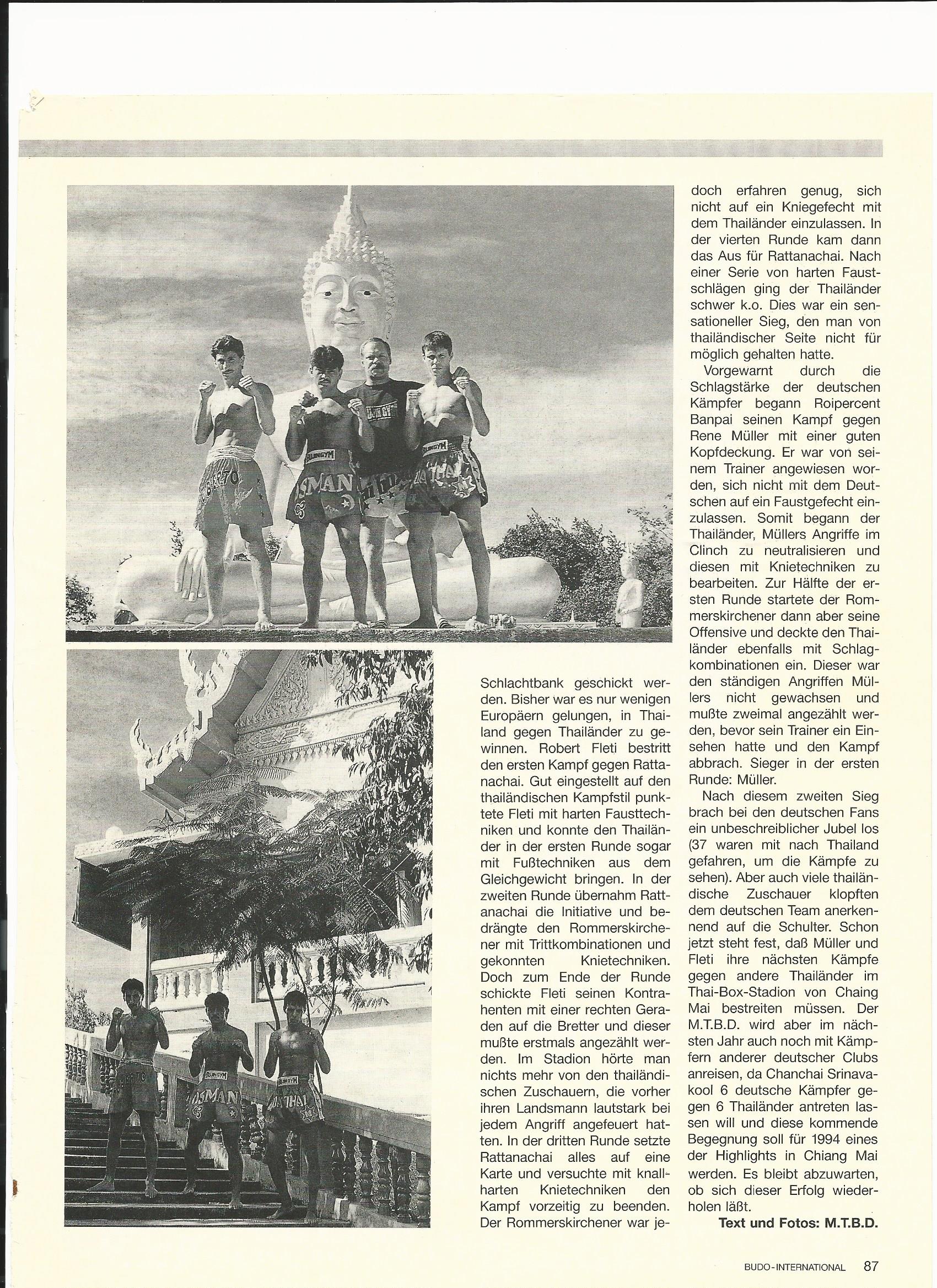 Schlachtbank geschickt werden. Bisher war es nur wenigen Europäern gelungen, in Thailand gegen Thailänder zu gewinnen. Robert Fleti bestritt den ersten Kampf gegen Rattanachai. Gut eingestellt auf den thailändischen Kampfstil punktete Fleti mit harten Fausttechniken und konnte den Thailänder in der ersten Runde sogar mit Fußtechniken aus dem Gleichgewicht bringen. In der zweiten Runde übernahm Rattanachai die Initiative und bedrängte den Rommerskirchener mit Trittkombinationen und gekonnten Knietechniken. Doch zum Ende der Runde schickte Fleti seinen Kontrahenten mit einer rechten Geraden auf die Bretter und dieser mußte erstmals angezählt werden. Im Stadion hörte man nichts mehr von den thailändischen Zuschauern, die vorher ihren Landsmann lautstark bei jedem Angriff angefeuert hatten. In der dritten Runde setzte Rattanachai alles auf eine Karte und versuchte mit knallharten Knietechniken den Kampf vorzeitig zu beenden. Der Rommerskirchener war jedoch erfahren genug, sich nicht auf ein Kniegefecht mit dem Thailänder einzulassen. In der vierten Runde kam dann das Aus für Rattanachai. Nach einer Serie von harten Faustschlägen ging der Thailänder schwer k.o. Dies war ein sensationeller Sieg, den man von thailändischer Seite nicht für möglich gehalten hatte.

Vorgewarnt durch die Schlagstärke der deutschen Kämpfer begann Roipercent Banpai seinen Kampf gegen Rene Müller mit einer guten Kopfdeckung. Er war von seinem Trainer angewiesen worden, sich nicht mit dem Deutschen auf ein Faustgefecht einzulassen. Somit begann der Thailänder, Müllers Angriffe im Clinch zu neutralisieren und diesen mit Knietechniken zu bearbeiten. Zur Hälfte der ersten Runde startete der Rommerskirchener dann aber seine Offensive und deckte den Thailänder ebenfalls mit Schlagkombinationen ein. Dieser war den ständigen Angriffen Müllers nicht gewachsen und mußte zweimal angezählt werden, bevor sein Trainer ein Einsehen hatte und den Kampf abbrach. Sieger in der ersten Runde: Müller.

Nach diesem zweiten Sieg brach bei den deutschen Fans ein unbeschreiblicher Jubel los (37 waren mit nach Thailand gefahren, um die Kämpfe zu sehen). Aber auch viele thailändische Zuschauer klopften dem deutschen Team anerkennend auf die Schulter. Schon jetzt steht fest, daß Müller und Fleti ihre nächsten Kämpfe gegen andere Thailänder im Thai-Box-Stadion von Chaing Mai bestreiten müssen. Der M.T.B.D. wird aber im nächsten Jahr auch noch mit Kämpfern anderer deutscher Clubs anreisen, da Chanchai Srinavakool 6 deutsche Kämpfer gegen 6 Thailänder antreten lassen will und diese kommende Begegnung soll für 1994 eines der Highlights in Chiang Mai werden. Es bleibt abzuwarten, ob sich dieser Erfolg wiederholen läßt.

Text und Fotos: M.T.B.D.

BUDO-INTERNATIONAL 87